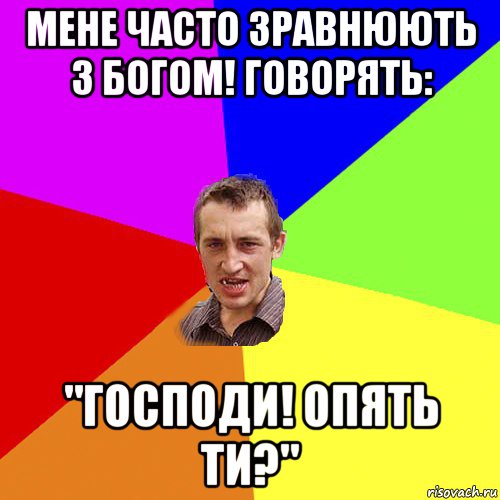 МЕНЕ ЧАСТО ЗРАВНЮЮТЬ З БОГОМ! ГОВОРЯТЬ:

"ГОСПОДИ! ОПЯТЬ ТИ?"

risovach.ru